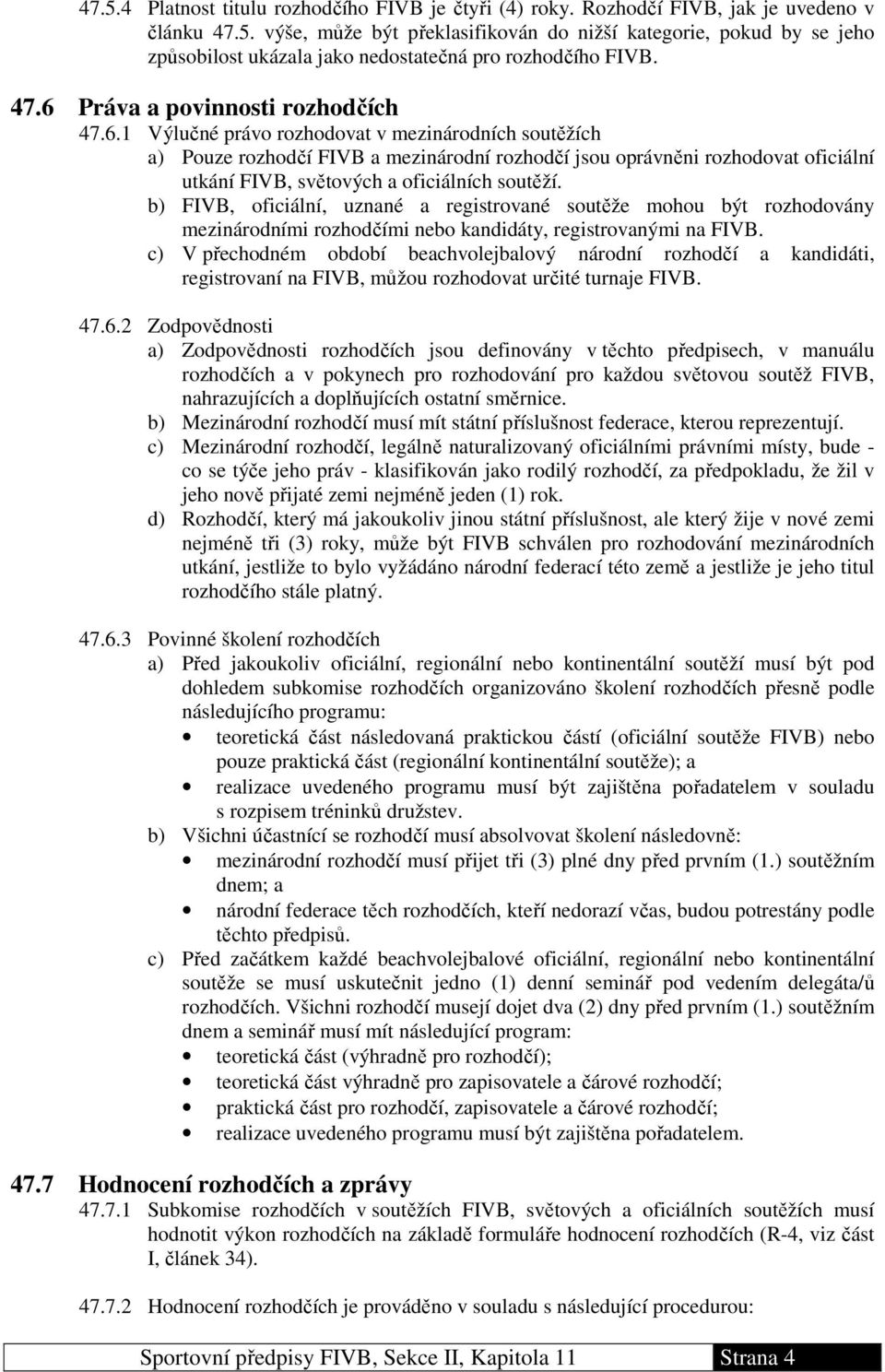 47.5.4 Platnost titulu rozhodčího FIVB je čtyři (4) roky. Rozhodčí FIVB, jak je uvedeno v článku 47.5. výše, může být překlasifikován do nižší kategorie, pokud by se jeho způsobilost ukázala jako nedostatečná pro rozhodčího FIVB.

47.6 Práva a povinnosti rozhodčích

47.6.1 Výlučné právo rozhodovat v mezinárodních soutěžích

a) Pouze rozhodčí FIVB a mezinárodní rozhodčí jsou oprávněni rozhodovat oficiální utkání FIVB, světových a oficiálních soutěží.

b) FIVB, oficiální, uznané a registrované soutěže mohou být rozhodovány mezinárodními rozhodčími nebo kandidáty, registrovanými na FIVB.

c) V přechodném období beachvolejbalový národní rozhodčí a kandidáti, registrovaní na FIVB, můžou rozhodovat určité turnaje FIVB.

47.6.2 Zodpovědnosti

a) Zodpovědnosti rozhodčích jsou definovány v těchto předpisech, v manuálu rozhodčích a v pokynech pro rozhodování pro každou světovou soutěž FIVB, nahrazujících a doplňujících ostatní směrnice.

b) Mezinárodní rozhodčí musí mít státní příslušnost federace, kterou reprezentují.

c) Mezinárodní rozhodčí, legálně naturalizovaný oficiálními právními místy, bude - co se týče jeho práv - klasifikován jako rodilý rozhodčí, za předpokladu, že žil v jeho nově přijaté zemi nejméně jeden (1) rok.

d) Rozhodčí, který má jakoukoliv jinou státní příslušnost, ale který žije v nové zemi nejméně tři (3) roky, může být FIVB schválen pro rozhodování mezinárodních utkání, jestliže to bylo vyžádáno národní federací této země a jestliže je jeho titul rozhodčího stále platný.

47.6.3 Povinné školení rozhodčích

a) Před jakoukoliv oficiální, regionální nebo kontinentální soutěží musí být pod dohledem subkomise rozhodčích organizováno školení rozhodčích přesně podle následujícího programu:
• teoretická část následovaná praktickou částí (oficiální soutěže FIVB) nebo pouze praktická část (regionální kontinentální soutěže); a
• realizace uvedeného programu musí být zajištěna pořadatelem v souladu s rozpisem tréninků družstev.

b) Všichni účastnící se rozhodčí musí absolvovat školení následovně:
• mezinárodní rozhodčí musí přijet tři (3) plné dny před prvním (1.) soutěžním dnem; a
• národní federace těch rozhodčích, kteří nedorazí včas, budou potrestány podle těchto předpisů.

c) Před začátkem každé beachvolejbalové oficiální, regionální nebo kontinentální soutěže se musí uskutečnit jedno (1) denní seminář pod vedením delegáta/ů rozhodčích. Všichni rozhodčí musejí dojet dva (2) dny před prvním (1.) soutěžním dnem a seminář musí mít následující program:
• teoretická část (výhradně pro rozhodčí);
• teoretická část výhradně pro zapisovatele a čárové rozhodčí;
• praktická část pro rozhodčí, zapisovatele a čárové rozhodčí;
• realizace uvedeného programu musí být zajištěna pořadatelem.

47.7 Hodnocení rozhodčích a zprávy

47.7.1 Subkomise rozhodčích v soutěžích FIVB, světových a oficiálních soutěžích musí hodnotit výkon rozhodčích na základě formuláře hodnocení rozhodčích (R-4, viz část I, článek 34).

47.7.2 Hodnocení rozhodčích je prováděno v souladu s následující procedurou:

Sportovní předpisy FIVB, Sekce II, Kapitola 11 Strana 4